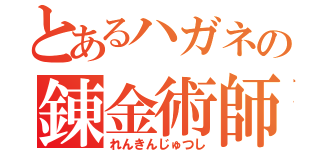 とあるハガネの

錬金術師

れんきんじゅつし